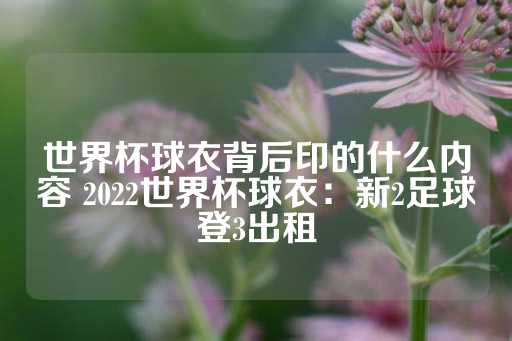 世界杯球衣背后印的什么内容 2022世界杯球衣：新2足球登3出租